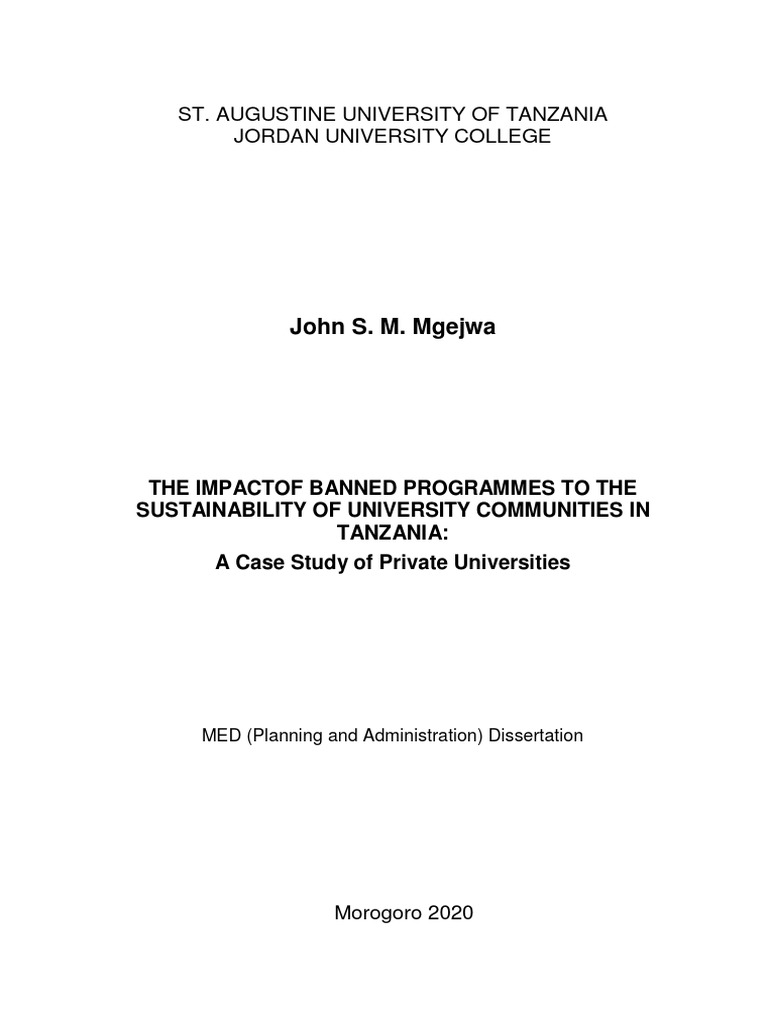 ST. AUGUSTINE UNIVERSITY OF TANZANIA
JORDAN UNIVERSITY COLLEGE

John S. M. Mgejwa

THE IMPACTOF BANNED PROGRAMMES TO THE SUSTAINABILITY OF UNIVERSITY COMMUNITIES IN TANZANIA:
A Case Study of Private Universities

MED (Planning and Administration) Dissertation

Morogoro 2020